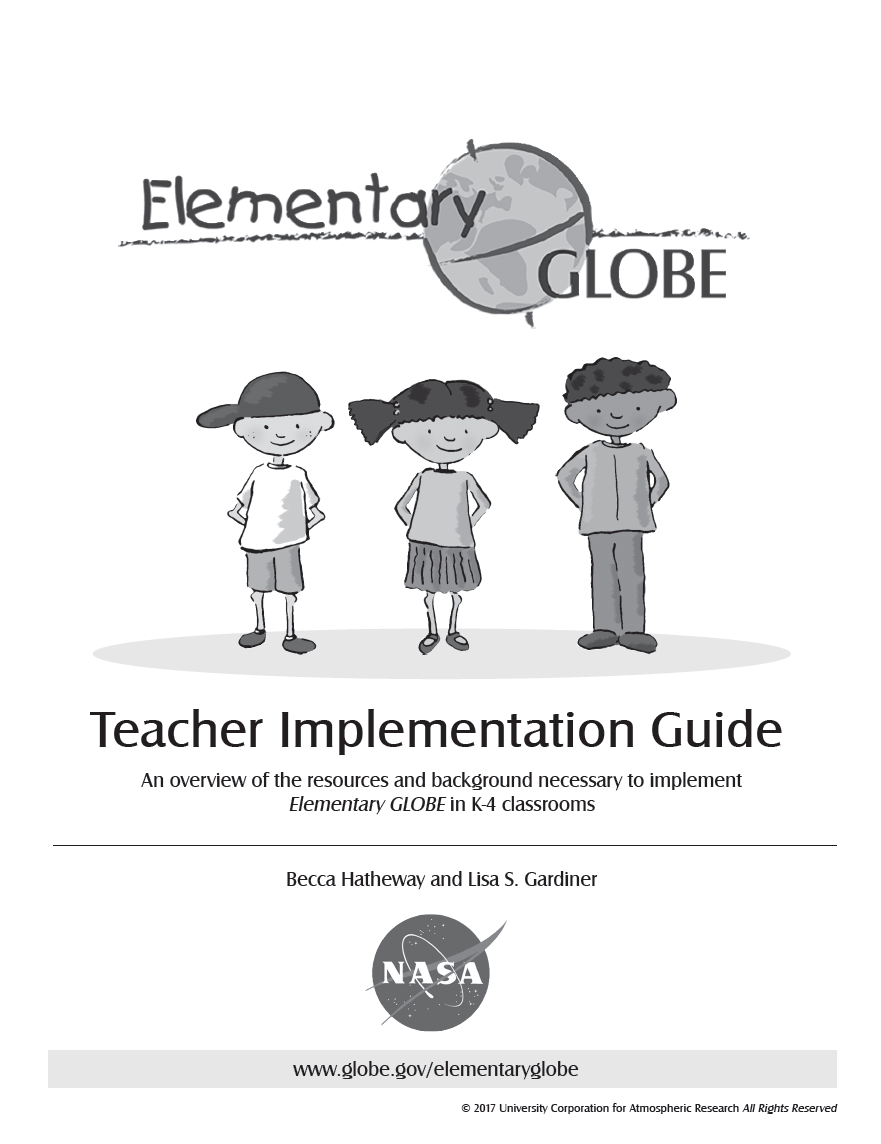 Elementary GLOBE

Teacher Implementation Guide

An overview of the resources and background necessary to implement Elementary GLOBE in K-4 classrooms

Becca Hatheway and Lisa S. Gardiner

NASA

www.globe.gov/elementaryglobe

© 2017 University Corporation for Atmospheric Research All Rights Reserved